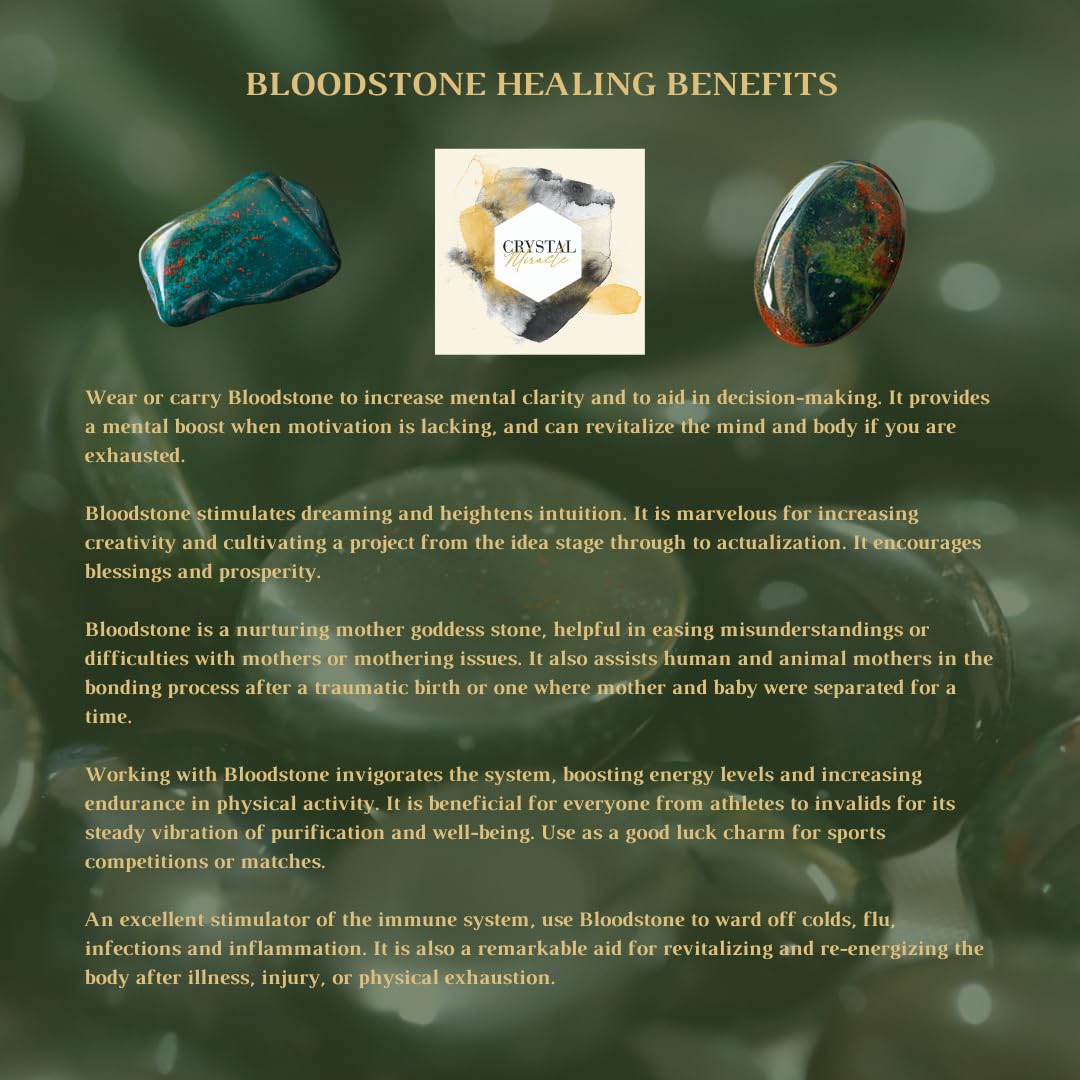 BLOODSTONE HEALING BENEFITS

CRYSTAL
Miracle

Wear or carry Bloodstone to increase mental clarity and to aid in decision-making. It provides a mental boost when motivation is lacking, and can revitalize the mind and body if you are exhausted.

Bloodstone stimulates dreaming and heightens intuition. It is marvelous for increasing creativity and cultivating a project from the idea stage through to actualization. It encourages blessings and prosperity.

Bloodstone is a nurturing mother goddess stone, helpful in easing misunderstandings or difficulties with mothers or mothering issues. It also assists human and animal mothers in the bonding process after a traumatic birth or one where mother and baby were separated for a time.

Working with Bloodstone invigorates the system, boosting energy levels and increasing endurance in physical activity. It is beneficial for everyone from athletes to invalids for its steady vibration of purification and well-being. Use as a good luck charm for sports competitions or matches.

An excellent stimulator of the immune system, use Bloodstone to ward off colds, flu, infections and inflammation. It is also a remarkable aid for revitalizing and re-energizing the body after illness, injury, or physical exhaustion.